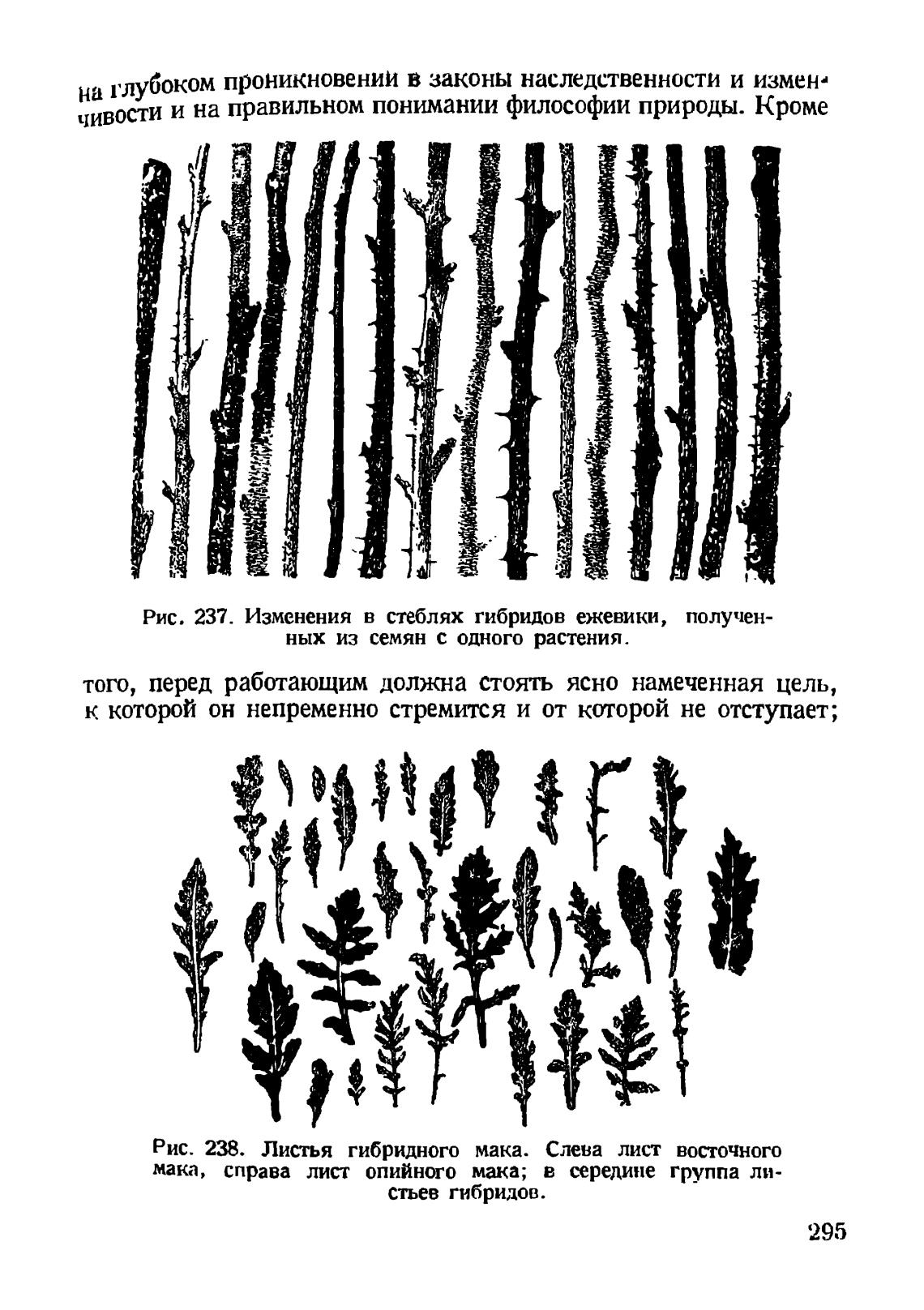 на глубоком проникновении в законы наследственности и изменчивости и на правильном понимании философии природы. Кроме

Рис. 237. Изменения в стеблях гибридов ежевики, полученных из семян с одного растения.

того, перед работающим должна стоять ясно намеченная цель, к которой он непременно стремится и от которой не отступает;

Рис. 238. Листья гибридного мака. Слева лист восточного мака, справа лист опийного мака; в середине группа листьев гибридов.

295